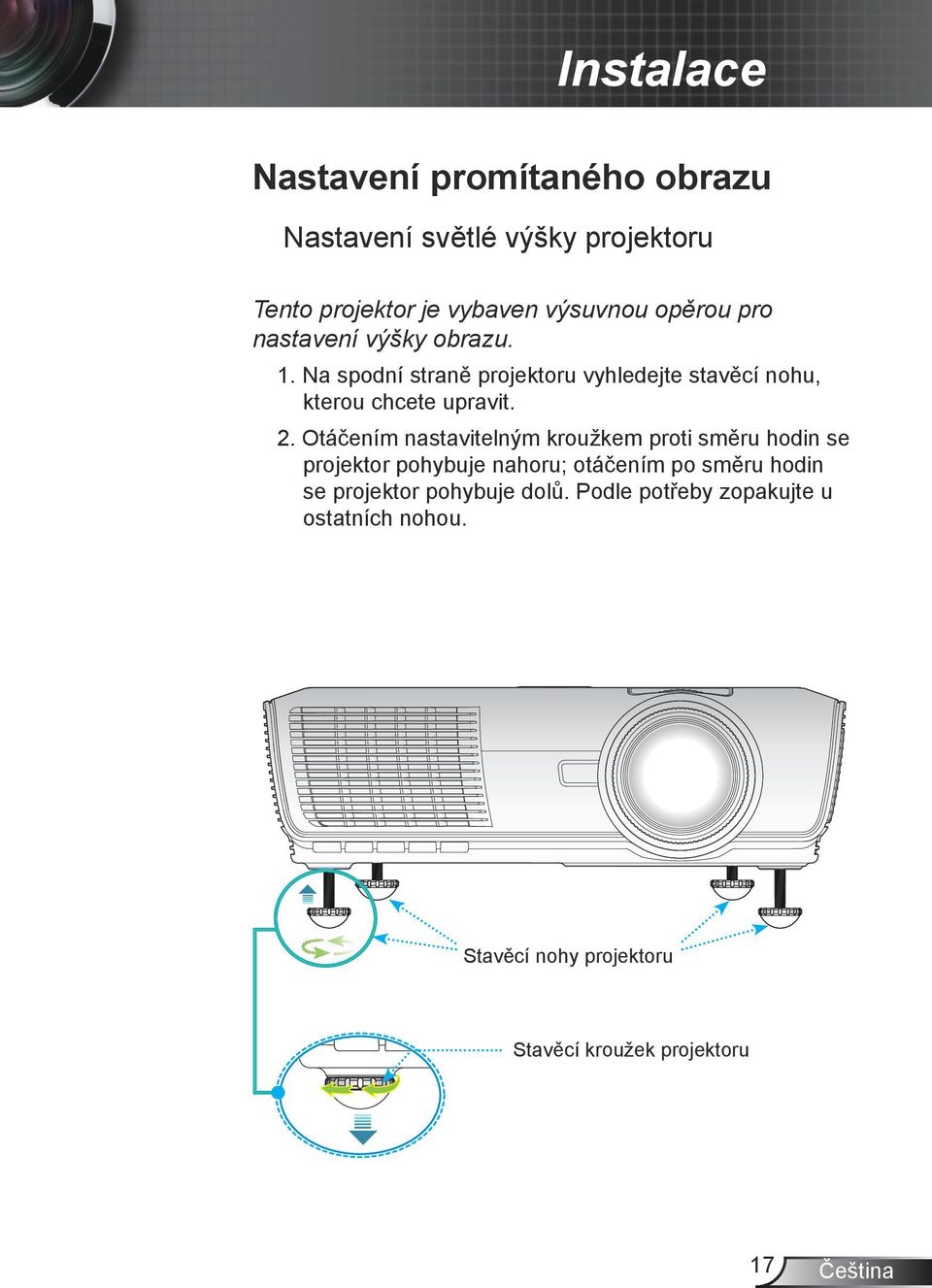 Instalace

Nastavení promítaného obrazu

Nastavení světlé výšky projektoru

Tento projektor je vybaven výsuvnou opěrou pro nastavení výšky obrazu.

1. Na spodní straně projektoru vyhledejte stavěcí nohu, kterou chcete upravit.

2. Otáčením nastavitelným kroužkem proti směru hodin se projektor pohybuje nahoru; otáčením po směru hodin se projektor pohybuje dolů. Podle potřeby zopakujte u ostatních nohou.

Stavěcí nohy projektoru

Stavěcí kroužek projektoru

17

Čeština